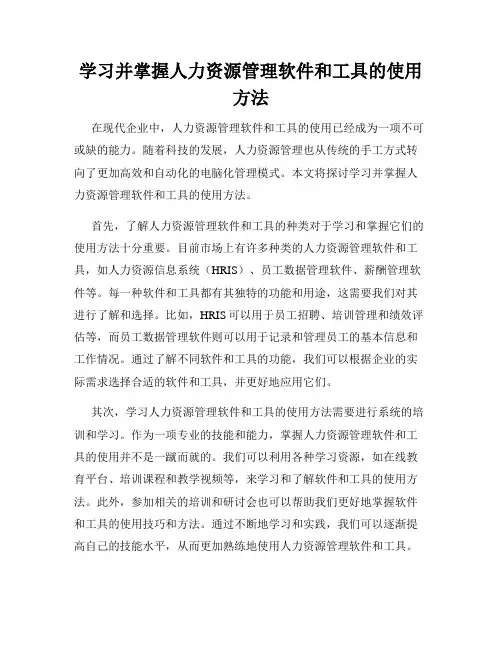 学习并掌握人力资源管理软件和工具的使用方法

在现代企业中，人力资源管理软件和工具的使用已经成为一项不可或缺的能力。随着科技的发展，人力资源管理也从传统的手工方式转向了更加高效和自动化的电脑化管理模式。本文将探讨学习并掌握人力资源管理软件和工具的使用方法。

首先，了解人力资源管理软件和工具的种类对于学习和掌握它们的使用方法十分重要。目前市场上有许多种类的人力资源管理软件和工具，如人力资源信息系统（HRIS）、员工数据管理软件、薪酬管理软件等。每一种软件和工具都有其独特的功能和用途，这需要我们对其进行了解和选择。比如，HRIS可以用于员工招聘、培训管理和绩效评估等，而员工数据管理软件则可以用于记录和管理员工的基本信息和工作情况。通过了解不同软件和工具的功能，我们可以根据企业的实际需求选择合适的软件和工具，并更好地应用它们。

其次，学习人力资源管理软件和工具的使用方法需要进行系统的培训和学习。作为一项专业的技能和能力，掌握人力资源管理软件和工具的使用并不是一蹴而就的。我们可以利用各种学习资源，如在线教育平台、培训课程和教学视频等，来学习和了解软件和工具的使用方法。此外，参加相关的培训和研讨会也可以帮助我们更好地掌握软件和工具的使用技巧和方法。通过不断地学习和实践，我们可以逐渐提高自己的技能水平，从而更加熟练地使用人力资源管理软件和工具。